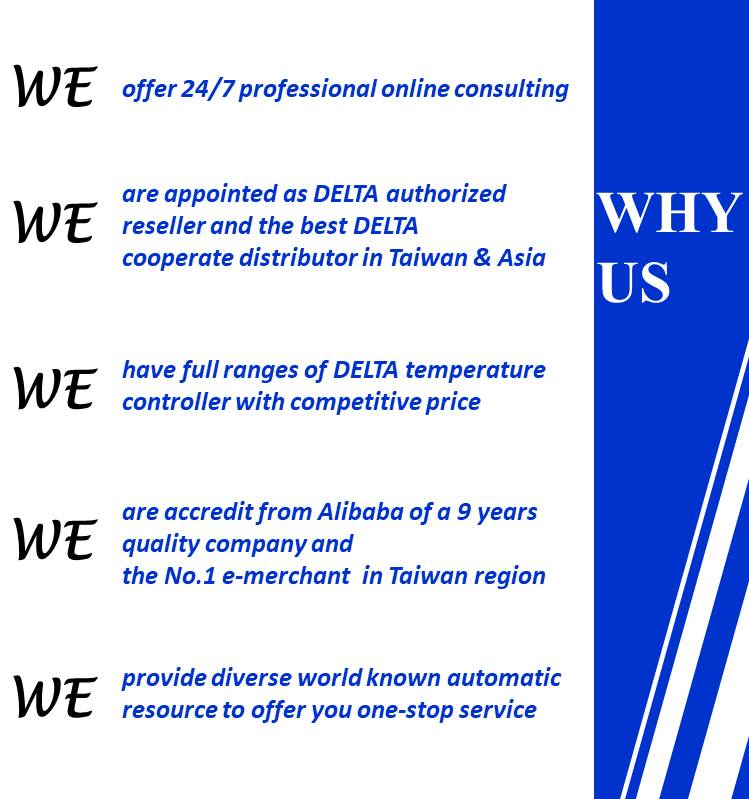 WE offer 24/7 professional online consulting

WE are appointed as DELTA authorized reseller and the best DELTA cooperate distributor in Taiwan & Asia

WE have full ranges of DELTA temperature controller with competitive price

WE are accredit from Alibaba of a 9 years quality company and the No.1 e-merchant in Taiwan region

WE provide diverse world known automatic resource to offer you one-stop service

WHY US